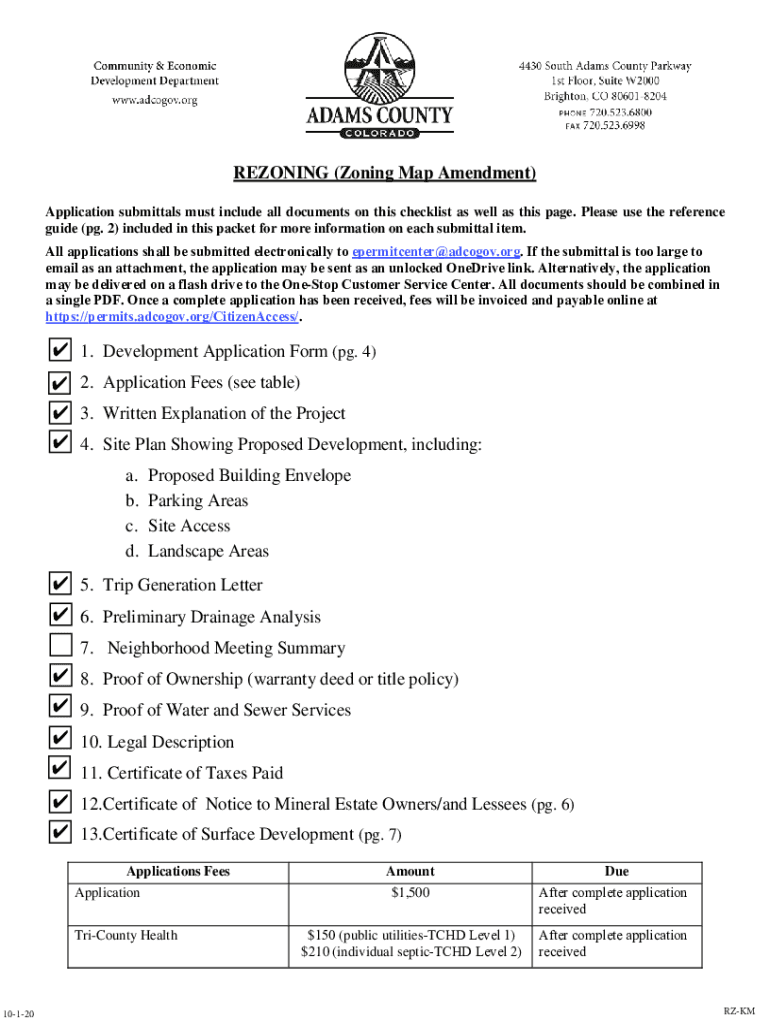 Community & Economic Development Department
www.adcogov.org

ADAMS COUNTY
COLORADO

4430 South Adams County Parkway
1st Floor, Suite W2000
Brighton, CO 80601-8204
PHONE 720.523.6800
FAX 720.523.6998

REZONING (Zoning Map Amendment)

Application submittals must include all documents on this checklist as well as this page. Please use the reference guide (pg. 2) included in this packet for more information on each submittal item.

All applications shall be submitted electronically to epermitcenter@adcogov.org. If the submittal is too large to email as an attachment, the application may be sent as an unlocked OneDrive link. Alternatively, the application may be delivered on a flash drive to the One-Stop Customer Service Center. All documents should be combined in a single PDF. Once a complete application has been received, fees will be invoiced and payable online at https://permits.adcogov.org/CitizenAccess/.

✔ 1. Development Application Form (pg. 4)
✔ 2. Application Fees (see table)
✔ 3. Written Explanation of the Project
✔ 4. Site Plan Showing Proposed Development, including:
a. Proposed Building Envelope
b. Parking Areas
c. Site Access
d. Landscape Areas
✔ 5. Trip Generation Letter
✔ 6. Preliminary Drainage Analysis
7. Neighborhood Meeting Summary
✔ 8. Proof of Ownership (warranty deed or title policy)
✔ 9. Proof of Water and Sewer Services
✔ 10. Legal Description
✔ 11. Certificate of Taxes Paid
✔ 12.Certificate of Notice to Mineral Estate Owners/and Lessees (pg. 6)
✔ 13.Certificate of Surface Development (pg. 7)

| Applications Fees | Amount | Due |
|---|---|---|
| Application | $1,500 | After complete application received |
| Tri-County Health | $150 (public utilities-TCHD Level 1) $210 (individual septic-TCHD Level 2) | After complete application received |

10-1-20

RZ-KM